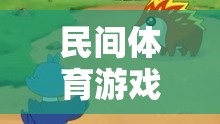 民间体育游戏